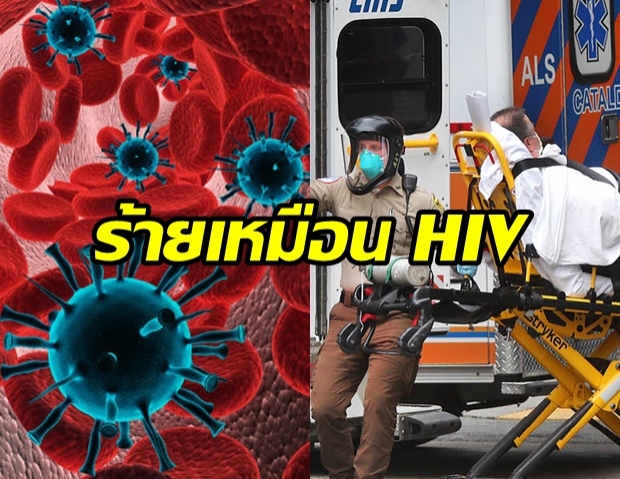 EMS

ALS

CATALD

ร้ายเหมือน HIV

Stryker